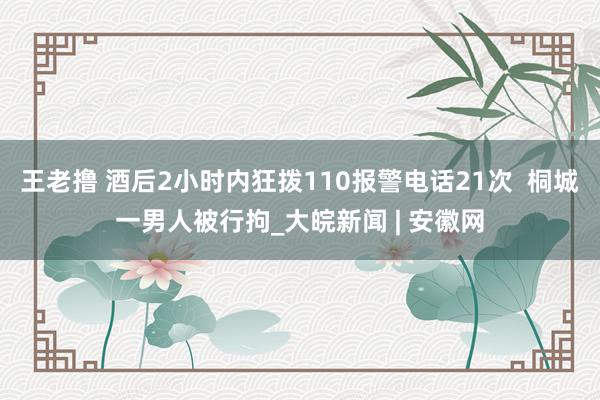 王老撸 酒后2小时内狂拨110报警电话21次  桐城一男人被行拘_大皖新闻 | 安徽网